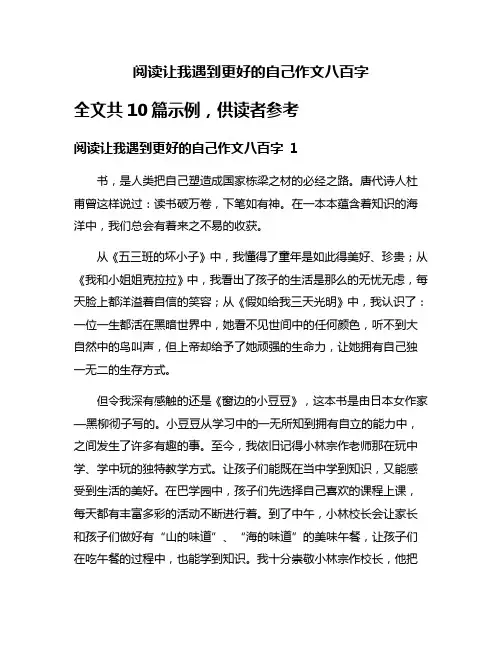 阅读让我遇到更好的自己作文八百字

全文共10篇示例，供读者参考

阅读让我遇到更好的自己作文八百字 1

书，是人类把自己塑造成国家栋梁之材的必经之路。唐代诗人杜甫曾这样说过：读书破万卷，下笔如有神。在一本本蕴含着知识的海洋中，我们总会有着来之不易的收获。

从《五三班的坏小子》中，我懂得了童年是如此得美好、珍贵；从《我和小姐姐克拉拉》中，我看出了孩子的生活是那么的无忧无虑，每天脸上都洋溢着自信的笑容；从《假如给我三天光明》中，我认识了：一位一生都活在黑暗世界中，她看不见世间中的任何颜色，听不到大自然中的鸟叫声，但上帝却给予了她顽强的生命力，让她拥有自己独一无二的生存方式。

但令我深有感触的还是《窗边的小豆豆》，这本书是由日本女作家—黑柳彻子写的。小豆豆从学习中的一无所知到拥有自立的能力中，之间发生了许多有趣的事。至今，我依旧记得小林宗作老师那在玩中学、学中玩的独特教学方式。让孩子们能既在当中学到知识，又能感受到生活的美好。在巴学园中，孩子们先选择自己喜欢的课程上课，每天都有丰富多彩的活动不断进行着。到了中午，小林校长会让家长和孩子们做好有“山的味道”、“海的味道”的美味午餐，让孩子们在吃午餐的过程中，也能学到知识。我十分崇敬小林宗作校长，他把